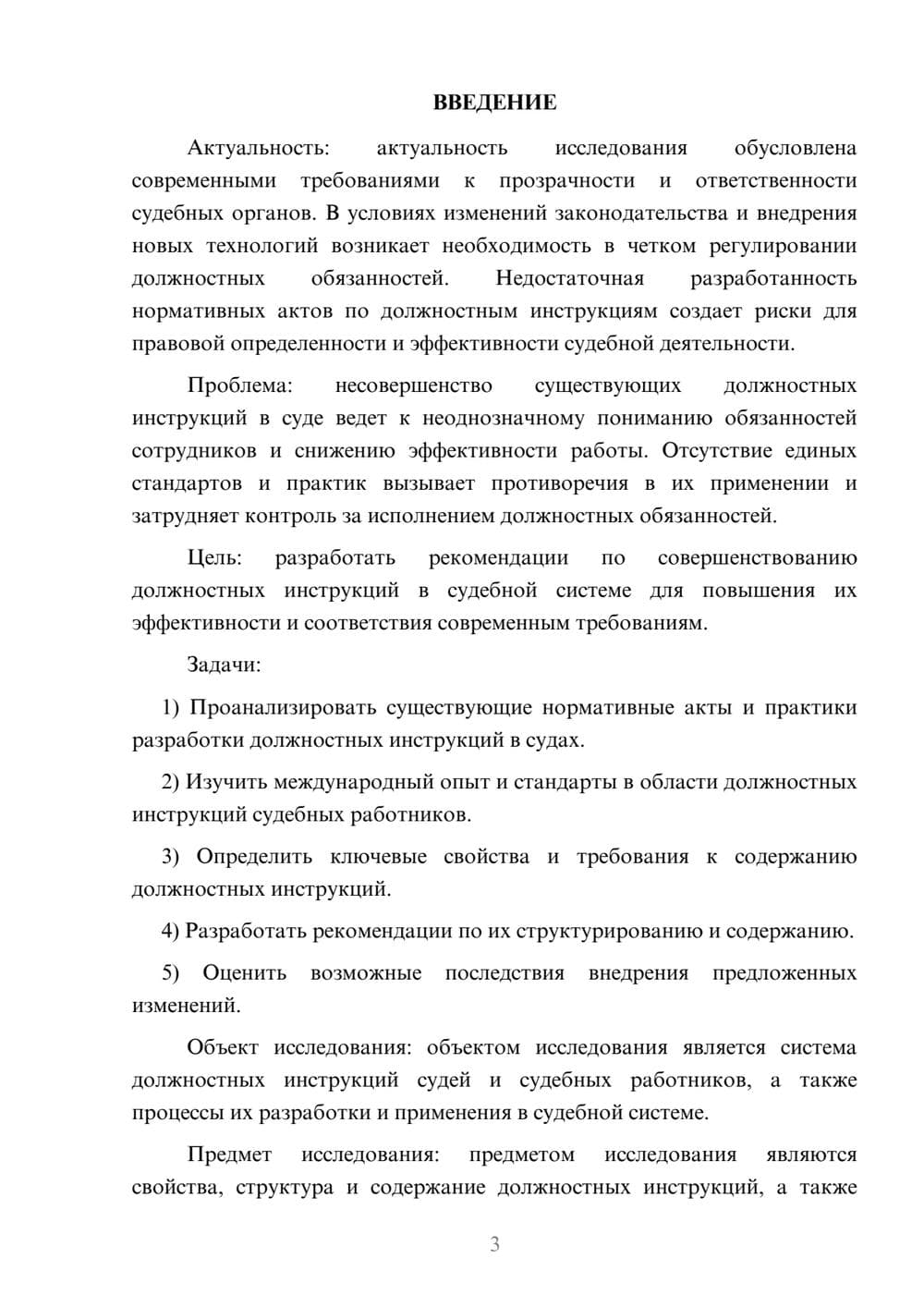 ВВЕДЕНИЕ

Актуальность: актуальность исследования обусловлена современными требованиями к прозрачности и ответственности судебных органов. В условиях изменений законодательства и внедрения новых технологий возникает необходимость в четком регулировании должностных обязанностей. Недостаточная разработанность нормативных актов по должностным инструкциям создает риски для правовой определенности и эффективности судебной деятельности.

Проблема: несовершенство существующих должностных инструкций в суде ведет к неоднозначному пониманию обязанностей сотрудников и снижению эффективности работы. Отсутствие единых стандартов и практик вызывает противоречия в их применении и затрудняет контроль за исполнением должностных обязанностей.

Цель: разработать рекомендации по совершенствованию должностных инструкций в судебной системе для повышения их эффективности и соответствия современным требованиям.

Задачи:

1) Проанализировать существующие нормативные акты и практики разработки должностных инструкций в судах.

2) Изучить международный опыт и стандарты в области должностных инструкций судебных работников.

3) Определить ключевые свойства и требования к содержанию должностных инструкций.

4) Разработать рекомендации по их структурированию и содержанию.

5) Оценить возможные последствия внедрения предложенных изменений.

Объект исследования: объектом исследования является система должностных инструкций судей и судебных работников, а также процессы их разработки и применения в судебной системе.

Предмет исследования: предметом исследования являются свойства, структура и содержание должностных инструкций, а также

3